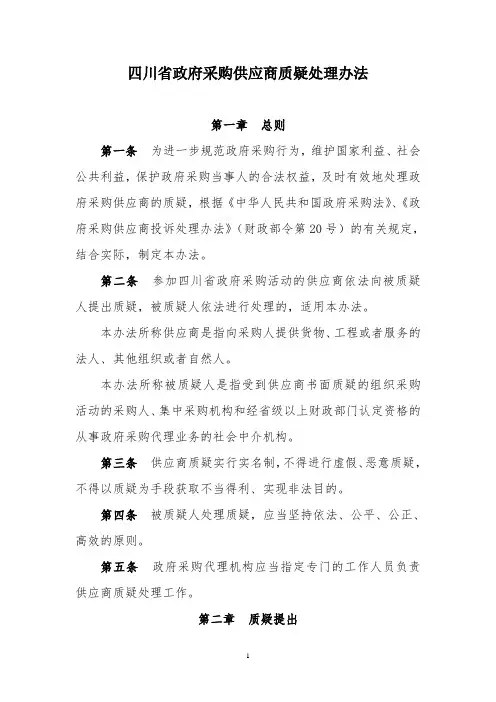 四川省政府采购供应商质疑处理办法

第一章　总则

第一条　为进一步规范政府采购行为，维护国家利益、社会公共利益，保护政府采购当事人的合法权益，及时有效地处理政府采购供应商的质疑，根据《中华人民共和国政府采购法》、《政府采购供应商投诉处理办法》（财政部令第20号）的有关规定，结合实际，制定本办法。

第二条　参加四川省政府采购活动的供应商依法向被质疑人提出质疑，被质疑人依法进行处理的，适用本办法。

本办法所称供应商是指向采购人提供货物、工程或者服务的法人、其他组织或者自然人。

本办法所称被质疑人是指受到供应商书面质疑的组织采购活动的采购人、集中采购机构和经省级以上财政部门认定资格的从事政府采购代理业务的社会中介机构。

第三条　供应商质疑实行实名制，不得进行虚假、恶意质疑，不得以质疑为手段获取不当得利、实现非法目的。

第四条　被质疑人处理质疑，应当坚持依法、公平、公正、高效的原则。

第五条　政府采购代理机构应当指定专门的工作人员负责供应商质疑处理工作。

第二章　质疑提出

1